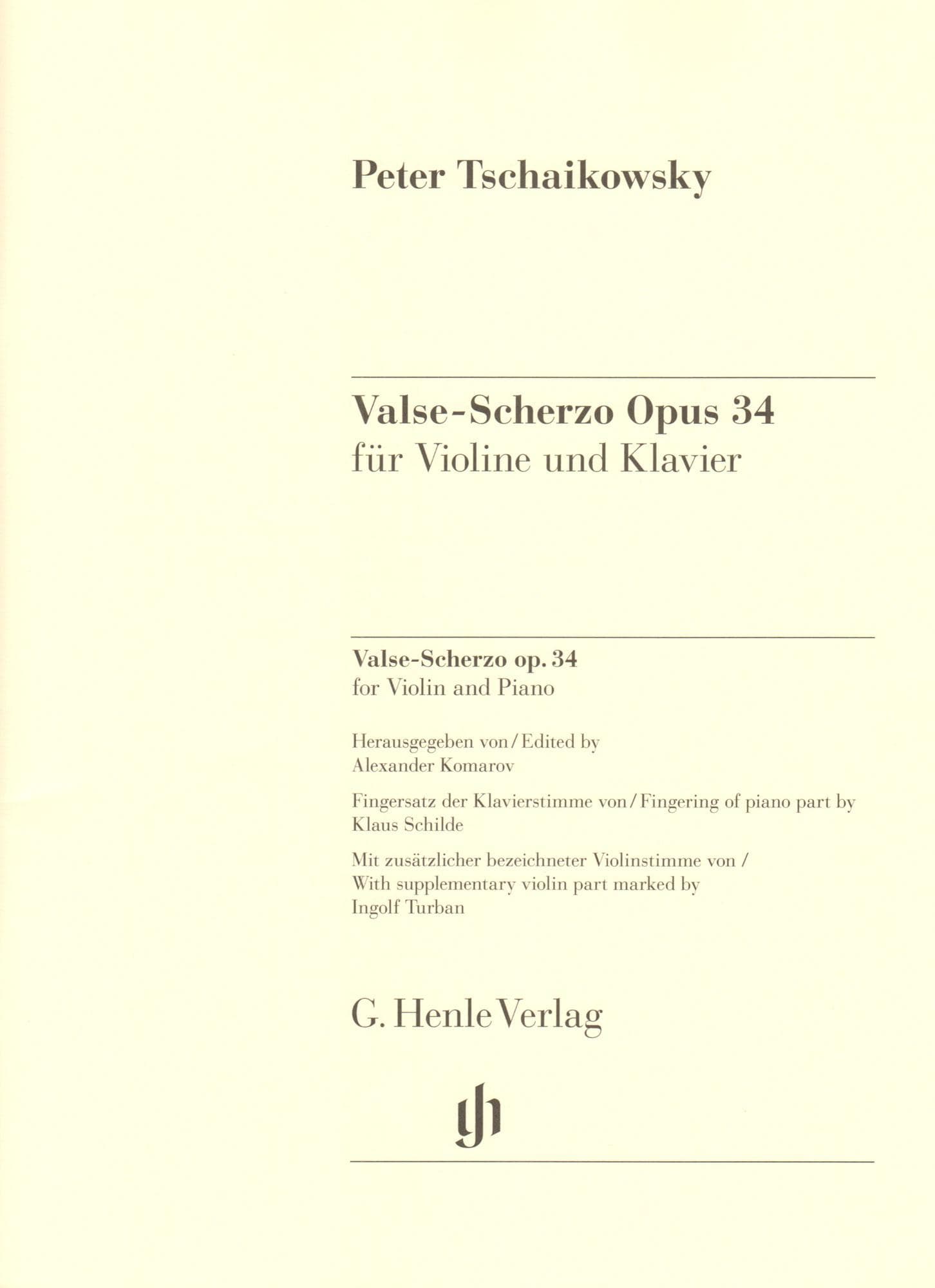 Peter Tschaikowsky

Valse-Scherzo Opus 34
für Violine und Klavier

Valse-Scherzo op. 34
for Violin and Piano

Herausgegeben von / Edited by
Alexander Komarov

Fingersatz der Klavierstimme von / Fingering of piano part by
Klaus Schilde

Mit zusätzlicher bezeichneter Violinstimme von /
With supplementary violin part marked by
Ingolf Turban

G. Henle Verlag

gh